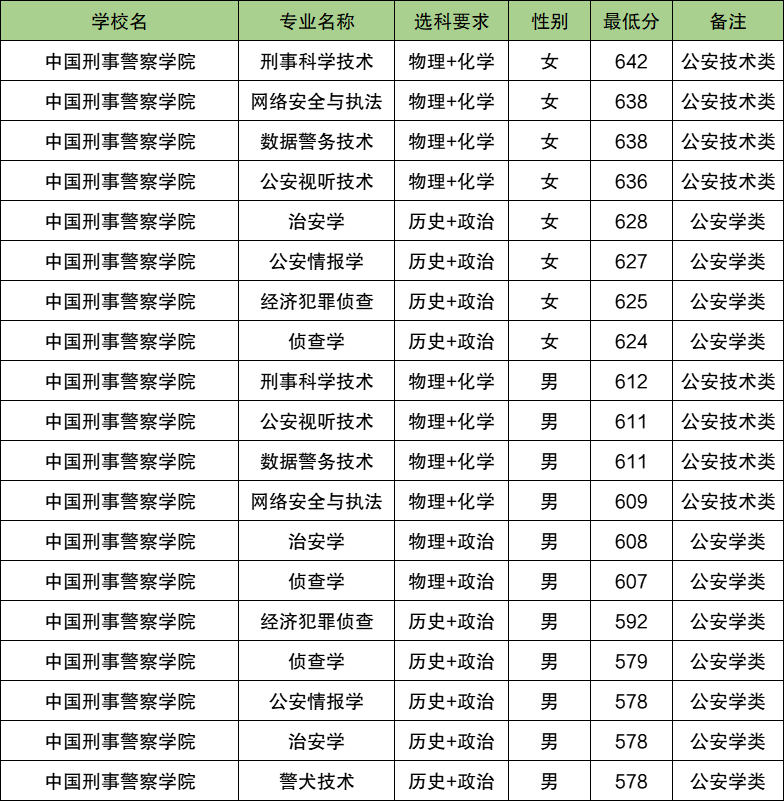 | 学校名 | 专业名称 | 选科要求 | 性别 | 最低分 | 备注 |
|---|---|---|---|---|---|
| 中国刑事警察学院 | 刑事科学技术 | 物理+化学 | 女 | 642 | 公安技术类 |
| 中国刑事警察学院 | 网络安全与执法 | 物理+化学 | 女 | 638 | 公安技术类 |
| 中国刑事警察学院 | 数据警务技术 | 物理+化学 | 女 | 638 | 公安技术类 |
| 中国刑事警察学院 | 公安视听技术 | 物理+化学 | 女 | 636 | 公安技术类 |
| 中国刑事警察学院 | 治安学 | 历史+政治 | 女 | 628 | 公安学类 |
| 中国刑事警察学院 | 公安情报学 | 历史+政治 | 女 | 627 | 公安学类 |
| 中国刑事警察学院 | 经济犯罪侦查 | 历史+政治 | 女 | 625 | 公安学类 |
| 中国刑事警察学院 | 侦查学 | 历史+政治 | 女 | 624 | 公安学类 |
| 中国刑事警察学院 | 刑事科学技术 | 物理+化学 | 男 | 612 | 公安技术类 |
| 中国刑事警察学院 | 公安视听技术 | 物理+化学 | 男 | 611 | 公安技术类 |
| 中国刑事警察学院 | 数据警务技术 | 物理+化学 | 男 | 611 | 公安技术类 |
| 中国刑事警察学院 | 网络安全与执法 | 物理+化学 | 男 | 609 | 公安技术类 |
| 中国刑事警察学院 | 治安学 | 物理+政治 | 男 | 608 | 公安学类 |
| 中国刑事警察学院 | 侦查学 | 物理+政治 | 男 | 607 | 公安学类 |
| 中国刑事警察学院 | 经济犯罪侦查 | 历史+政治 | 男 | 592 | 公安学类 |
| 中国刑事警察学院 | 侦查学 | 历史+政治 | 男 | 579 | 公安学类 |
| 中国刑事警察学院 | 公安情报学 | 历史+政治 | 男 | 578 | 公安学类 |
| 中国刑事警察学院 | 治安学 | 历史+政治 | 男 | 578 | 公安学类 |
| 中国刑事警察学院 | 警犬技术 | 历史+政治 | 男 | 578 | 公安学类 |